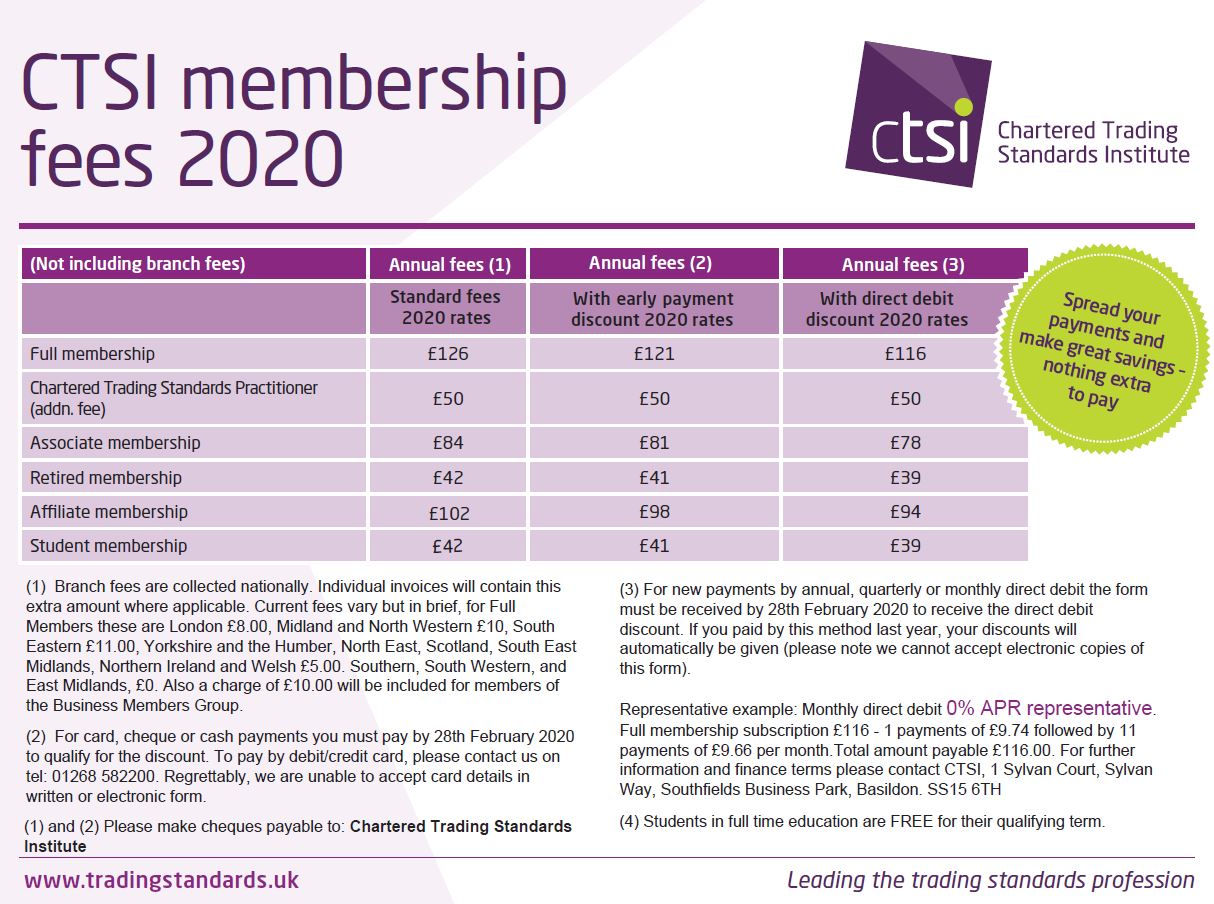 CTSI membership fees 2020

ctsi Chartered Trading Standards Institute

| (Not including branch fees) | Annual fees (1) | Annual fees (2) | Annual fees (3) |
|---|---|---|---|
| | Standard fees 2020 rates | With early payment discount 2020 rates | With direct debit discount 2020 rates |
| Full membership | £126 | £121 | £116 |
| Chartered Trading Standards Practitioner (addn. fee) | £50 | £50 | £50 |
| Associate membership | £84 | £81 | £78 |
| Retired membership | £42 | £41 | £39 |
| Affiliate membership | £102 | £98 | £94 |
| Student membership | £42 | £41 | £39 |

Spread your payments and make great savings - nothing extra to pay

(1) Branch fees are collected nationally. Individual invoices will contain this extra amount where applicable. Current fees vary but in brief, for Full Members these are London £8.00, Midland and North Western £10, South Eastern £11.00, Yorkshire and the Humber, North East, Scotland, South East Midlands, Northern Ireland and Welsh £5.00. Southern, South Western, and East Midlands, £0. Also a charge of £10.00 will be included for members of the Business Members Group.

(2) For card, cheque or cash payments you must pay by 28th February 2020 to qualify for the discount. To pay by debit/credit card, please contact us on tel: 01268 582200. Regrettably, we are unable to accept card details in written or electronic form.

(1) and (2) Please make cheques payable to: Chartered Trading Standards Institute

(3) For new payments by annual, quarterly or monthly direct debit the form must be received by 28th February 2020 to receive the direct debit discount. If you paid by this method last year, your discounts will automatically be given (please note we cannot accept electronic copies of this form).

Representative example: Monthly direct debit 0% APR representative. Full membership subscription £116 - 1 payments of £9.74 followed by 11 payments of £9.66 per month.Total amount payable £116.00. For further information and finance terms please contact CTSI, 1 Sylvan Court, Sylvan Way, Southfields Business Park, Basildon. SS15 6TH

(4) Students in full time education are FREE for their qualifying term.

www.tradingstandards.uk

Leading the trading standards profession